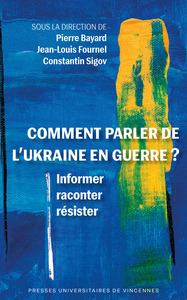 SOUS LA DIRECTION DE
Pierre Bayard
Jean-Louis Fournel
Constantin Sigov

COMMENT PARLER DE L'UKRAINE EN GUERRE ?

Informer
raconter
résister

PRESSES UNIVERSITAIRES DE VINCENNES